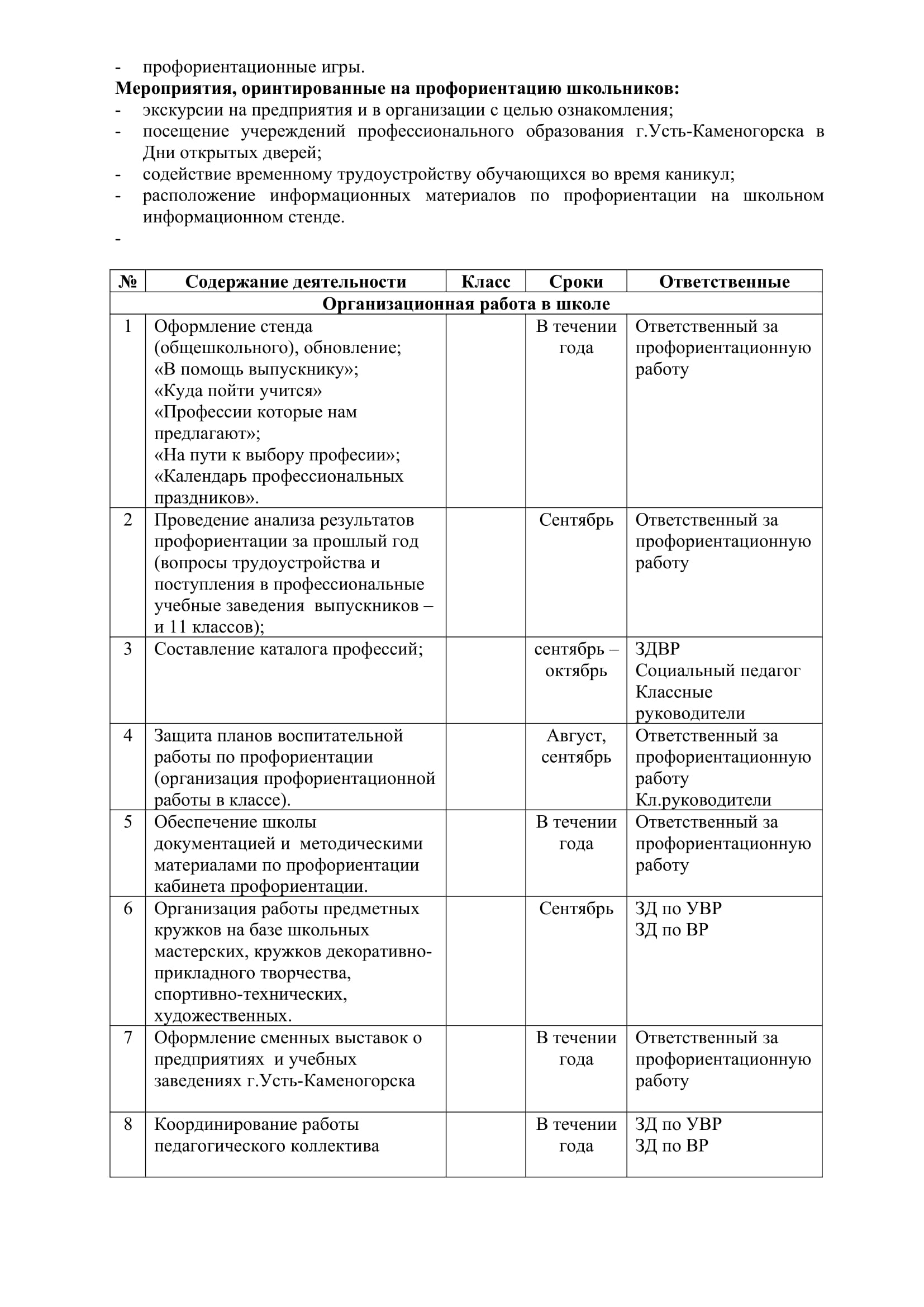 - профориентационные игры.
**Мероприятия, оринтированные на профориентацию школьников:**
- экскурсии на предприятия и в организации с целью ознакомления;
- посещение учереждений профессионального образования г.Усть-Каменогорска в Дни открытых дверей;
- содействие временному трудоустройству обучающихся во время каникул;
- расположение информационных материалов по профориентации на школьном информационном стенде.
-

| № | Содержание деятельности | Класс | Сроки | Ответственные |
|---|---|---|---|---|
| Организационная работа в школе | | | | |
| 1 | Оформление стенда (общешкольного), обновление; «В помощь выпускнику»; «Куда пойти учится» «Профессии которые нам предлагают»; «На пути к выбору професии»; «Календарь профессиональных праздников». | | В течении года | Ответственный за профориентационную работу |
| 2 | Проведение анализа результатов профориентации за прошлый год (вопросы трудоустройства и поступления в профессиональные учебные заведения выпускников – и 11 классов); | | Сентябрь | Ответственный за профориентационную работу |
| 3 | Составление каталога профессий; | | сентябрь – октябрь | ЗДВР Социальный педагог Классные руководители |
| 4 | Защита планов воспитательной работы по профориентации (организация профориентационной работы в классе). | | Август, сентябрь | Ответственный за профориентационную работу Кл.руководители |
| 5 | Обеспечение школы документацией и методическими материалами по профориентации кабинета профориентации. | | В течении года | Ответственный за профориентационную работу |
| 6 | Организация работы предметных кружков на базе школьных мастерских, кружков декоративно-прикладного творчества, спортивно-технических, художественных. | | Сентябрь | ЗД по УВР ЗД по ВР |
| 7 | Оформление сменных выставок о предприятиях и учебных заведениях г.Усть-Каменогорска | | В течении года | Ответственный за профориентационную работу |
| 8 | Координирование работы педагогического коллектива | | В течении года | ЗД по УВР ЗД по ВР |